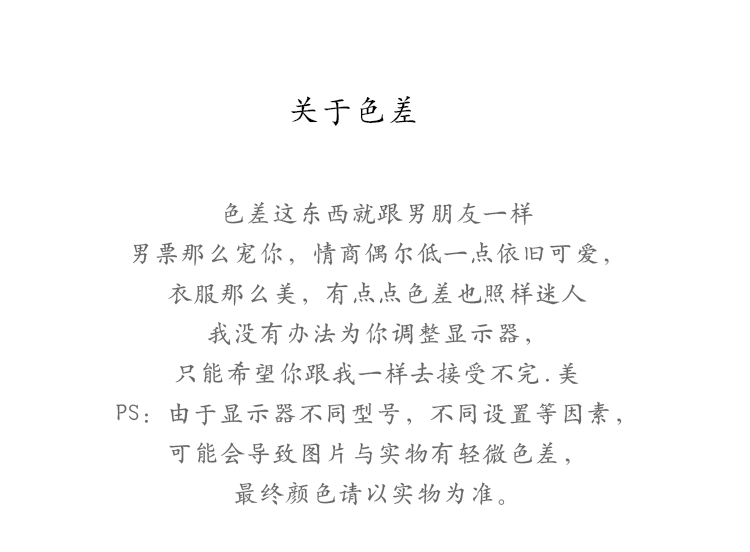 关于色差

色差这东西就跟男朋友一样
男票那么宠你，情商偶尔低一点依旧可爱，
衣服那么美，有点点色差也照样迷人
我没有办法为你调整显示器，
只能希望你跟我一样去接受不完.美
PS：由于显示器不同型号，不同设置等因素，
可能会导致图片与实物有轻微色差，
最终颜色请以实物为准。